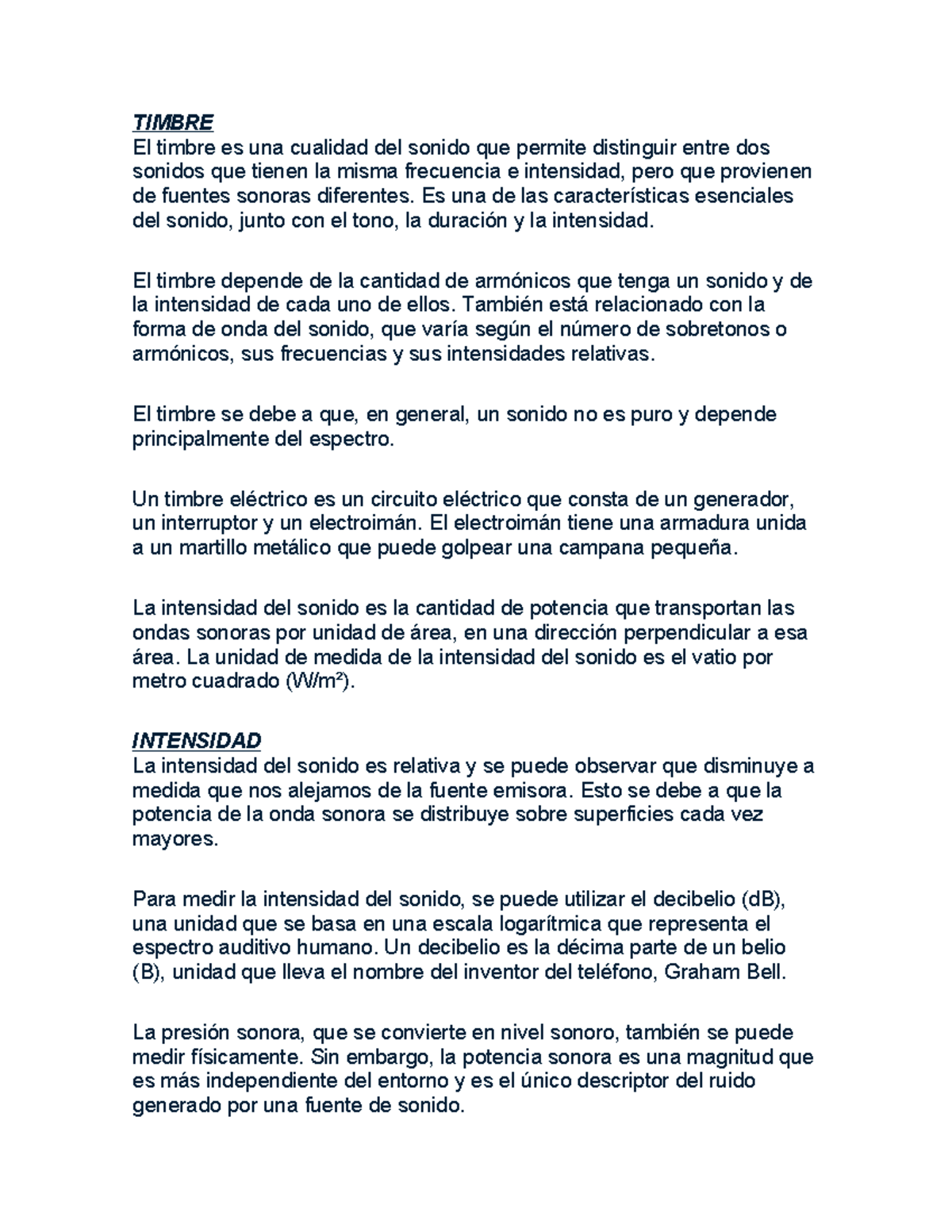 TIMBRE
El timbre es una cualidad del sonido que permite distinguir entre dos sonidos que tienen la misma frecuencia e intensidad, pero que provienen de fuentes sonoras diferentes. Es una de las características esenciales del sonido, junto con el tono, la duración y la intensidad.

El timbre depende de la cantidad de armónicos que tenga un sonido y de la intensidad de cada uno de ellos. También está relacionado con la forma de onda del sonido, que varía según el número de sobretonos o armónicos, sus frecuencias y sus intensidades relativas.

El timbre se debe a que, en general, un sonido no es puro y depende principalmente del espectro.

Un timbre eléctrico es un circuito eléctrico que consta de un generador, un interruptor y un electroimán. El electroimán tiene una armadura unida a un martillo metálico que puede golpear una campana pequeña.

La intensidad del sonido es la cantidad de potencia que transportan las ondas sonoras por unidad de área, en una dirección perpendicular a esa área. La unidad de medida de la intensidad del sonido es el vatio por metro cuadrado ($W/m^2$).

INTENSIDAD
La intensidad del sonido es relativa y se puede observar que disminuye a medida que nos alejamos de la fuente emisora. Esto se debe a que la potencia de la onda sonora se distribuye sobre superficies cada vez mayores.

Para medir la intensidad del sonido, se puede utilizar el decibelio (dB), una unidad que se basa en una escala logarítmica que representa el espectro auditivo humano. Un decibelio es la décima parte de un belio (B), unidad que lleva el nombre del inventor del teléfono, Graham Bell.

La presión sonora, que se convierte en nivel sonoro, también se puede medir físicamente. Sin embargo, la potencia sonora es una magnitud que es más independiente del entorno y es el único descriptor del ruido generado por una fuente de sonido.